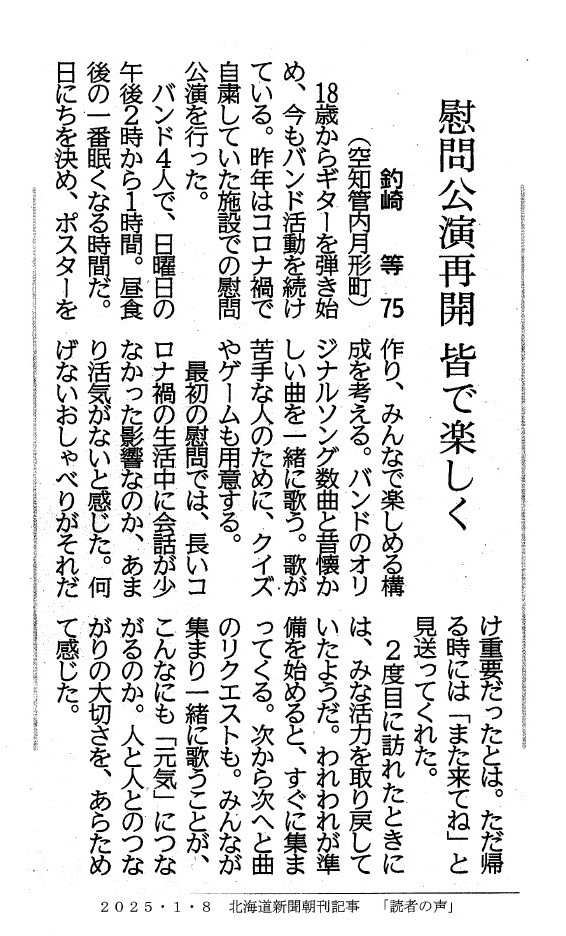 慰問公演再開 皆で楽しく

釣崎 等 75
(空知管内月形町)

18歳からギターを弾き始め、今もバンド活動を続けている。昨年はコロナ禍で自粛していた施設での慰問公演を行った。

バンド4人で、日曜日の午後2時から1時間。昼食後の一番眠くなる時間だ。日にちを決め、ポスターを作り、みんなで楽しめる構成を考える。バンドのオリジナルソング数曲と昔懐かしい曲を一緒に歌う。歌が苦手な人のために、クイズやゲームも用意する。

最初の慰問では、長いコロナ禍の生活中に会話が少なかった影響なのか、あまり活気がないと感じた。何げないおしゃべりがそれだけ重要だったとは。ただ帰る時には「また来てね」と見送ってくれた。

2度目に訪れたときには、みな活力を取り戻していたようだ。われわれが準備を始めると、すぐに集まってくる。次から次へと曲のリクエストも。みんなが集まり一緒に歌うことが、こんなにも「元気」につながるのか。人と人とのつながりの大切さを、あらためて感じた。

2025・1・8 北海道新聞朝刊記事 「読者の声」